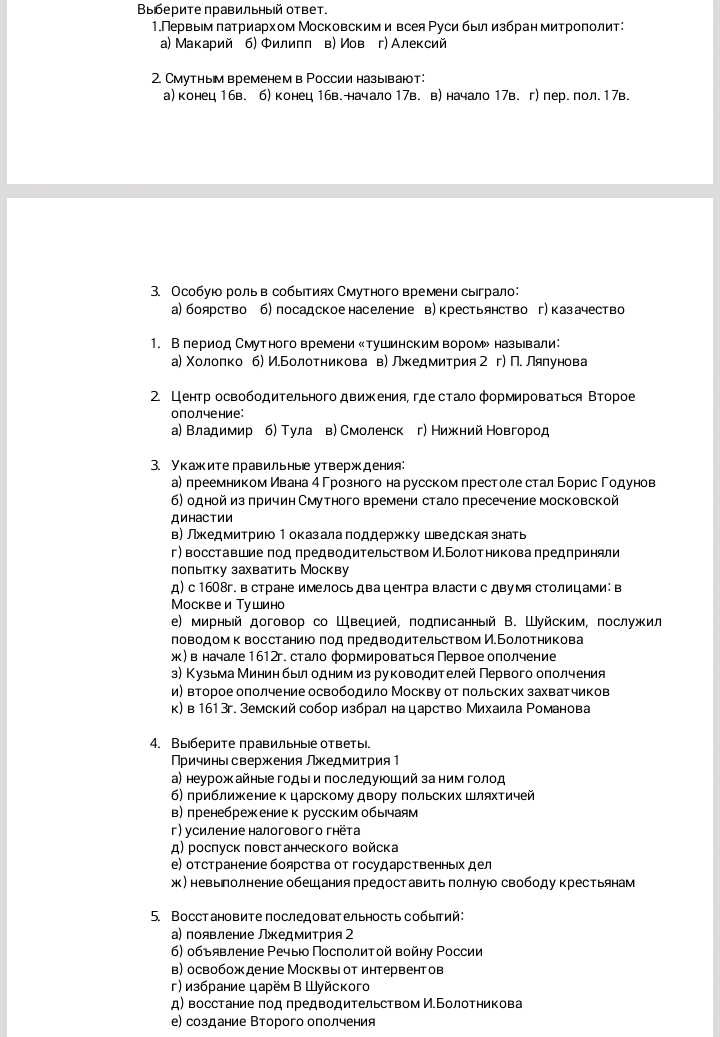 Выберите правильный ответ.
1.Первым патриархом Московским и всея Руси был избран митрополит:
а) Макарий б) Филипп в) Иов г) Алексий

2. Смутным временем в России называют:
а) конец 16в. б) конец 16в.-начало 17в. в) начало 17в. г) пер. пол. 17в.

3. Особую роль в событиях Смутного времени сыграло:
а) боярство б) посадское население в) крестьянство г) казачество

1. В период Смутного времени «тушинским вором» называли:
а) Холопко б) И.Болотникова в) Лжедмитрия 2 г) П. Ляпунова

2. Центр освободительного движения, где стало формироваться Второе ополчение:
а) Владимир б) Тула в) Смоленск г) Нижний Новгород

3. Укажите правильные утверждения:
а) преемником Ивана 4 Грозного на русском престоле стал Борис Годунов
б) одной из причин Смутного времени стало пресечение московской династии
в) Лжедмитрию 1 оказала поддержку шведская знать
г) восставшие под предводительством И.Болотникова предприняли попытку захватить Москву
д) с 1608г. в стране имелось два центра власти с двумя столицами: в Москве и Тушино
е) мирный договор со Щвецией, подписанный В. Шуйским, послужил поводом к восстанию под предводительством И.Болотникова
ж) в начале 1612г. стало формироваться Первое ополчение
з) Кузьма Минин был одним из руководителей Первого ополчения
и) второе ополчение освободило Москву от польских захватчиков
к) в 1613г. Земский собор избрал на царство Михаила Романова

4. Выберите правильные ответы.
Причины свержения Лжедмитрия 1
а) неурожайные годы и последующий за ним голод
б) приближение к царскому двору польских шляхтичей
в) пренебрежение к русским обычаям
г) усиление налогового гнёта
д) роспуск повстанческого войска
е) отстранение боярства от государственных дел
ж) невыполнение обещания предоставить полную свободу крестьянам

5. Восстановите последовательность событий:
а) появление Лжедмитрия 2
б) объявление Речью Посполитой войну России
в) освобождение Москвы от интервентов
г) избрание царём В Шуйского
д) восстание под предводительством И.Болотникова
е) создание Второго ополчения